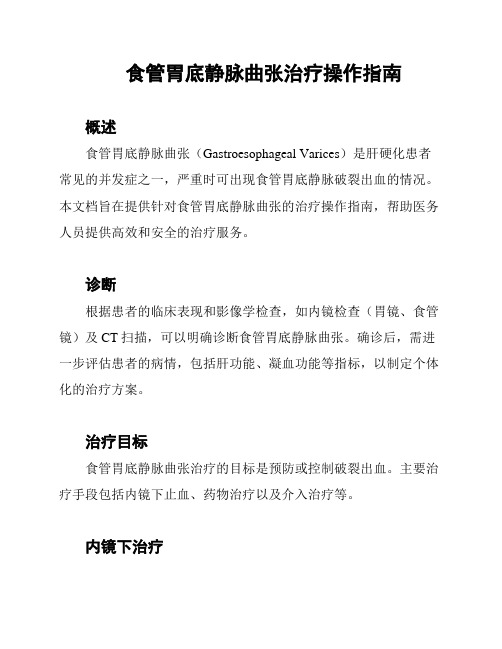 食管胃底静脉曲张治疗操作指南

概述

食管胃底静脉曲张（Gastroesophageal Varices）是肝硬化患者常见的并发症之一，严重时可出现食管胃底静脉破裂出血的情况。本文档旨在提供针对食管胃底静脉曲张的治疗操作指南，帮助医务人员提供高效和安全的治疗服务。

诊断

根据患者的临床表现和影像学检查，如内镜检查（胃镜、食管镜）及 CT 扫描，可以明确诊断食管胃底静脉曲张。确诊后，需进一步评估患者的病情，包括肝功能、凝血功能等指标，以制定个体化的治疗方案。

治疗目标

食管胃底静脉曲张治疗的目标是预防或控制破裂出血。主要治疗手段包括内镜下止血、药物治疗以及介入治疗等。

内镜下治疗